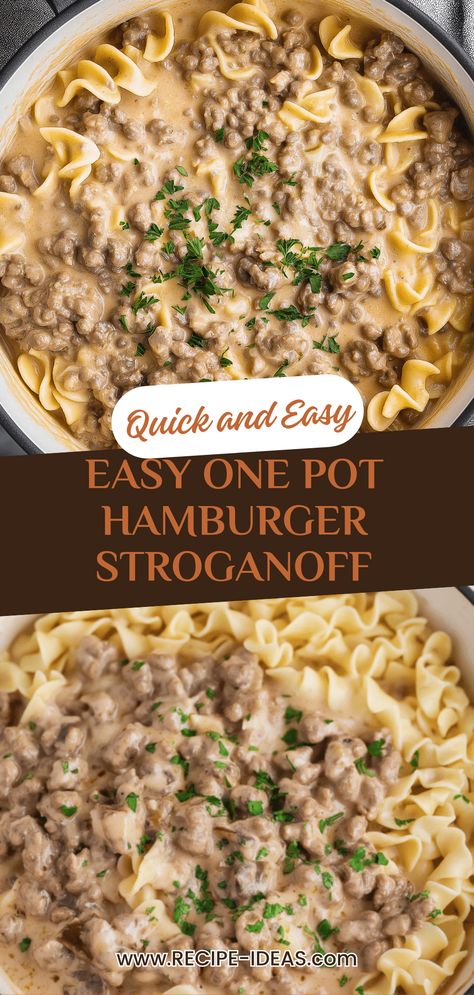 Quick and Easy

EASY ONE POT HAMBURGER STROGANOFF

WWW.RECIPE-IDEAS.COM